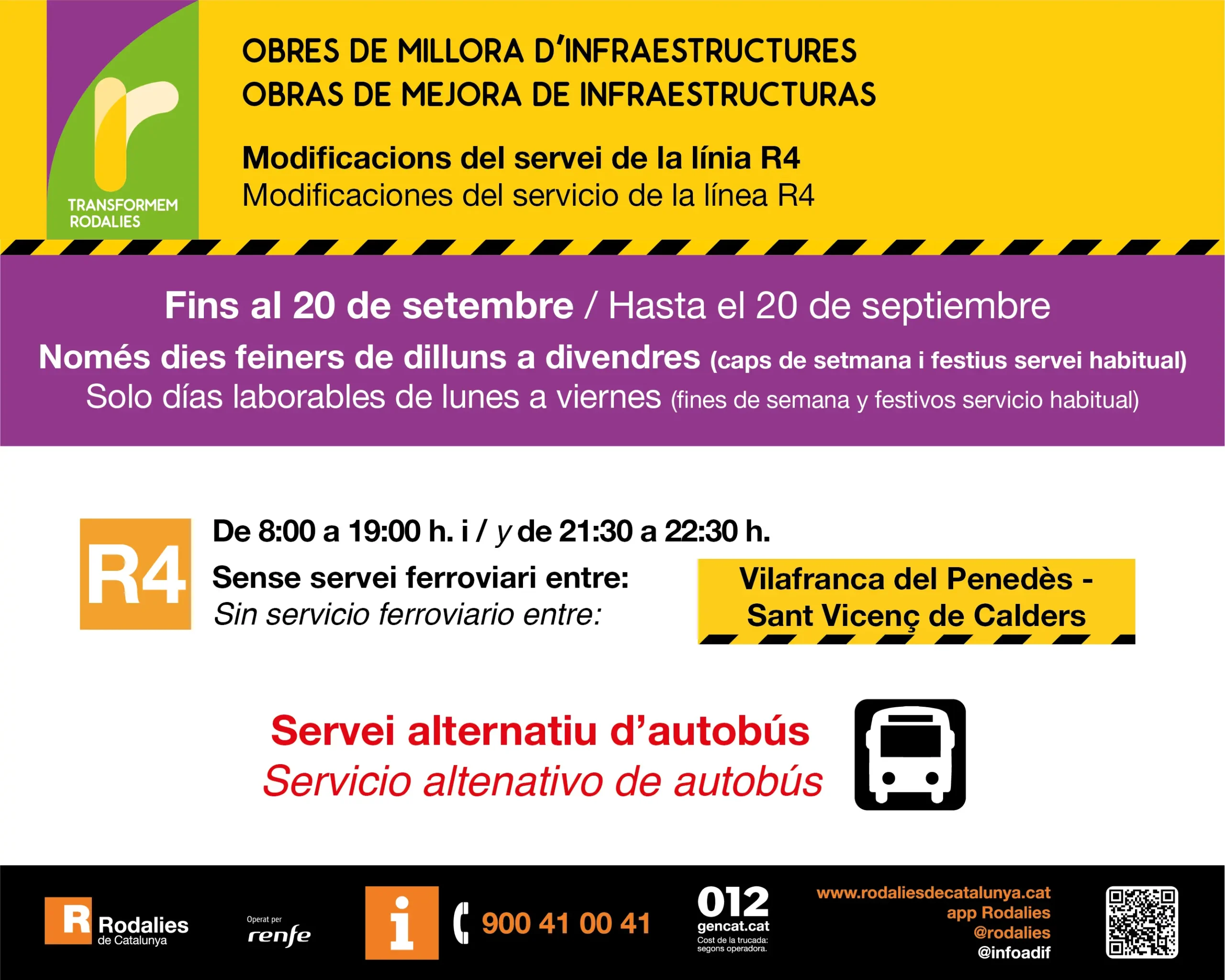 TRANSFORMEM RODALIES

OBRES DE MILLORA D'INFRAESTRUCTURES
OBRAS DE MEJORA DE INFRAESTRUCTURAS

Modificacions del servei de la línia R4
Modificaciones del servicio de la línea R4

Fins al 20 de setembre / Hasta el 20 de septiembre

Només dies feiners de dilluns a divendres (caps de setmana i festius servei habitual)
Solo días laborables de lunes a viernes (fines de semana y festivos servicio habitual)

R4

De 8:00 a 19:00 h. i / y de 21:30 a 22:30 h.

Sense servei ferroviari entre:
Sin servicio ferroviario entre:

Vilafranca del Penedès - Sant Vicenç de Calders

Servei alternatiu d'autobús
Servicio altenativo de autobús

R Rodalies de Catalunya

Operat per renfe

i

900 41 00 41

012
gencat.cat
Cost de la trucada: segons operadora.

www.rodaliesdecatalunya.cat
app Rodalies
@rodalies
@infoadif